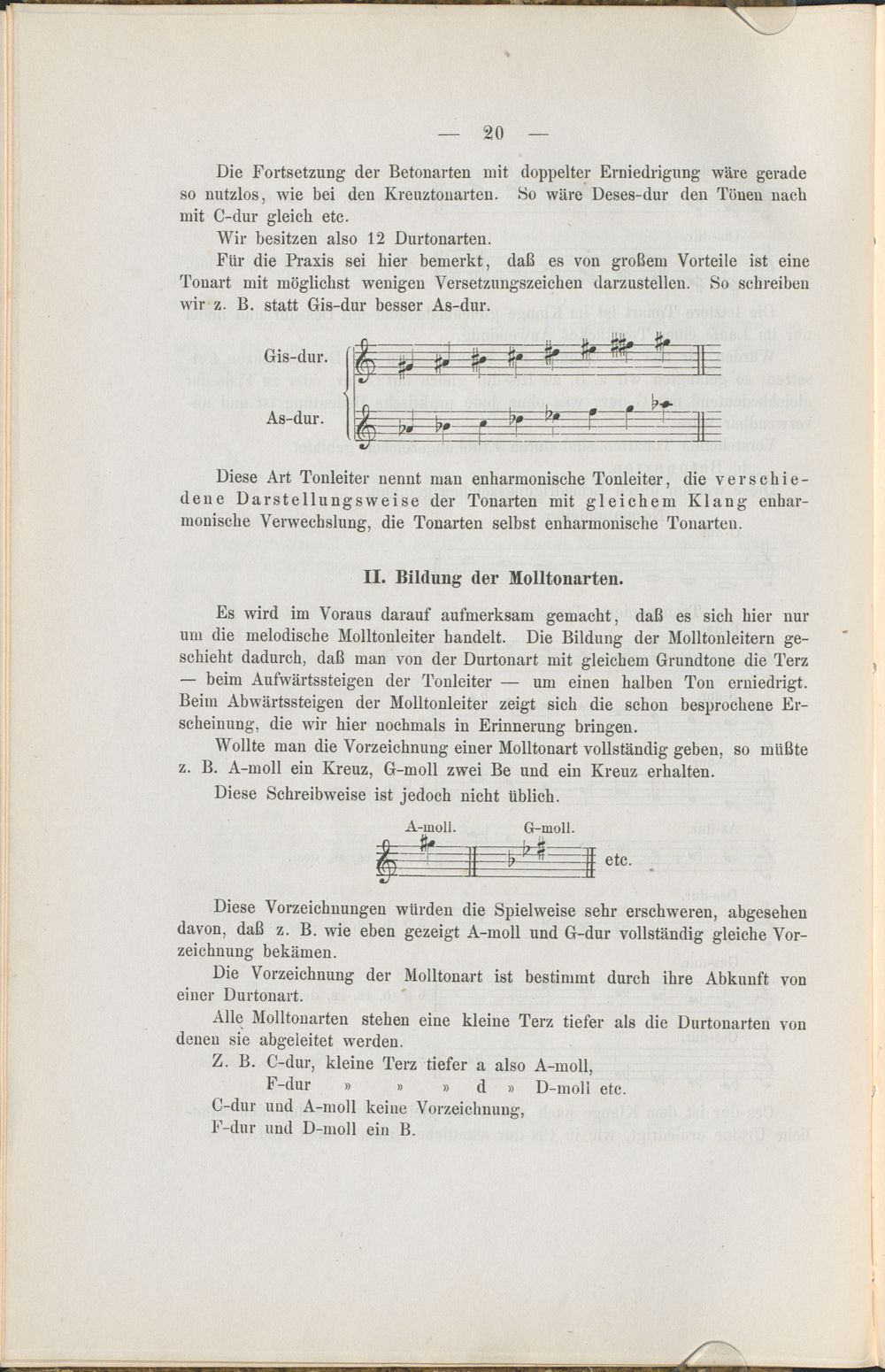 — 20 —

Die Fortsetzung der Betonarten mit doppelter Erniedrigung wäre gerade so nutzlos, wie bei den Kreuztonarten. So wäre Deses-dur den Tönen nach mit C-dur gleich etc.

Wir besitzen also 12 Durtonarten.

Für die Praxis sei hier bemerkt, daß es von großem Vorteile ist eine Tonart mit möglichst wenigen Versetzungszeichen darzustellen. So schreiben wir z. B. statt Gis-dur besser As-dur.

Gis-dur.

As-dur.

Diese Art Tonleiter nennt man enharmonische Tonleiter, die verschiedene Darstellungsweise der Tonarten mit gleichem Klang enharmonische Verwechslung, die Tonarten selbst enharmonische Tonarten.

II. Bildung der Molltonarten.

Es wird im Voraus darauf aufmerksam gemacht, daß es sich hier nur um die melodische Molltonleiter handelt. Die Bildung der Molltonleitern geschieht dadurch, daß man von der Durtonart mit gleichem Grundtone die Terz — beim Aufwärtssteigen der Tonleiter — um einen halben Ton erniedrigt. Beim Abwärtssteigen der Molltonleiter zeigt sich die schon besprochene Erscheinung, die wir hier nochmals in Erinnerung bringen.

Wollte man die Vorzeichnung einer Molltonart vollständig geben, so müßte z. B. A-moll ein Kreuz, G-moll zwei Be und ein Kreuz erhalten.

Diese Schreibweise ist jedoch nicht üblich.

A-moll. G-moll.

etc.

Diese Vorzeichnungen würden die Spielweise sehr erschweren, abgesehen davon, daß z. B. wie eben gezeigt A-moll und G-dur vollständig gleiche Vorzeichnung bekämen.

Die Vorzeichnung der Molltonart ist bestimmt durch ihre Abkunft von einer Durtonart.

Alle Molltonarten stehen eine kleine Terz tiefer als die Durtonarten von denen sie abgeleitet werden.

Z. B. C-dur, kleine Terz tiefer a also A-moll,
F-dur » » » d » D-moll etc.
C-dur und A-moll keine Vorzeichnung,
F-dur und D-moll ein B.